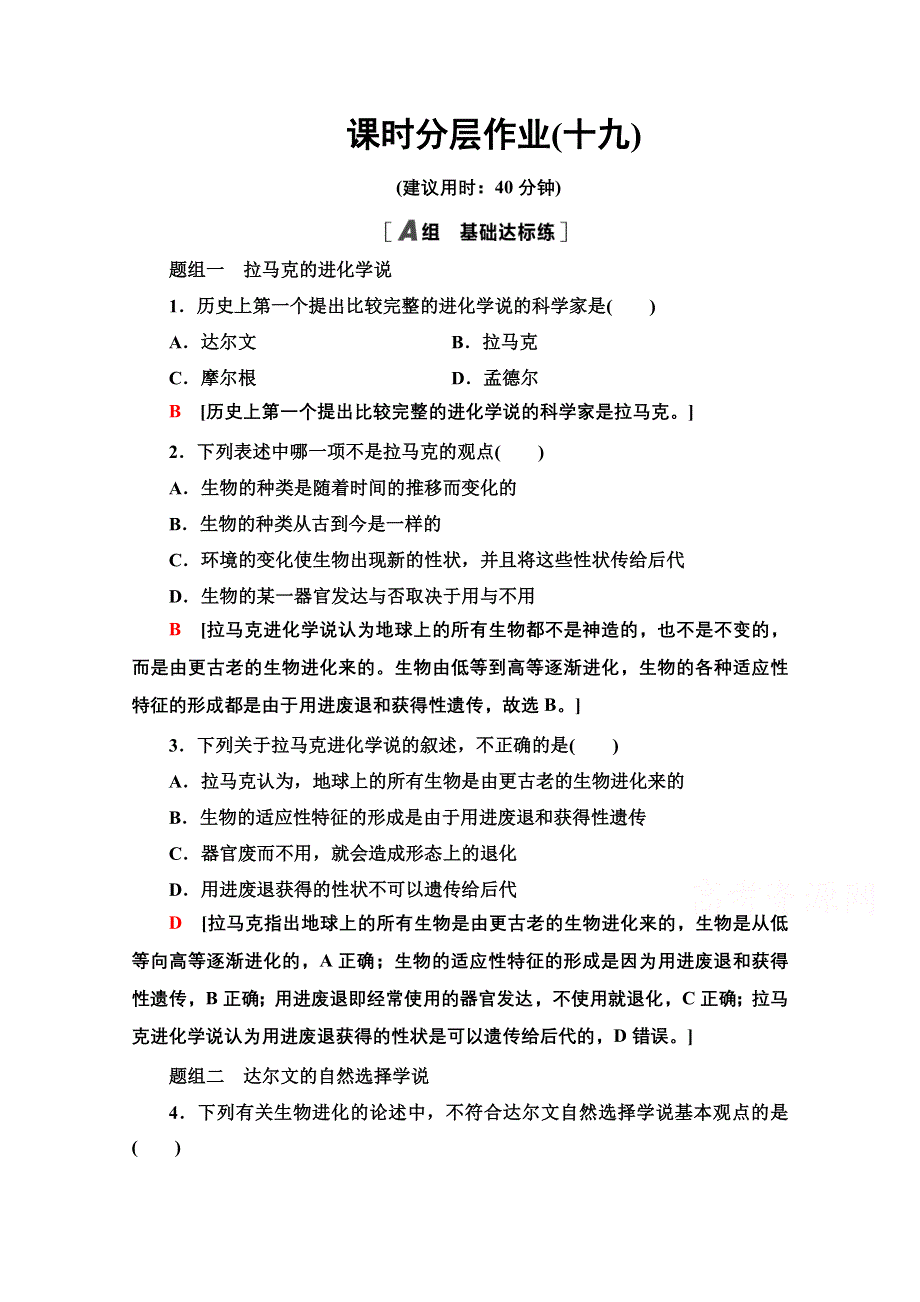 课时分层作业(十九)

(建议用时：40 分钟)

[A组 基础达标练]

题组一 拉马克的进化学说

1．历史上第一个提出比较完整的进化学说的科学家是(　　)

A．达尔文　　B．拉马克

C．摩尔根　　D．孟德尔

B [历史上第一个提出比较完整的进化学说的科学家是拉马克。]

2．下列表述中哪一项不是拉马克的观点(　　)

A．生物的种类是随着时间的推移而变化的

B．生物的种类从古到今是一样的

C．环境的变化使生物出现新的性状，并且将这些性状传给后代

D．生物的某一器官发达与否取决于用与不用

B [拉马克进化学说认为地球上的所有生物都不是神造的，也不是不变的，而是由更古老的生物进化来的。生物由低等到高等逐渐进化，生物的各种适应性特征的形成都是由于用进废退和获得性遗传，故选 B。]

3．下列关于拉马克进化学说的叙述，不正确的是(　　)

A．拉马克认为，地球上的所有生物是由更古老的生物进化来的

B．生物的适应性特征的形成是由于用进废退和获得性遗传

C．器官废而不用，就会造成形态上的退化

D．用进废退获得的性状不可以遗传给后代

D [拉马克指出地球上的所有生物是由更古老的生物进化来的，生物是从低等向高等逐渐进化的，A 正确；生物的适应性特征的形成是因为用进废退和获得性遗传，B 正确；用进废退即经常使用的器官发达，不使用就退化，C 正确；拉马克进化学说认为用进废退获得的性状是可以遗传给后代的，D 错误。]

题组二 达尔文的自然选择学说

4．下列有关生物进化的论述中，不符合达尔文自然选择学说基本观点的是(　　)